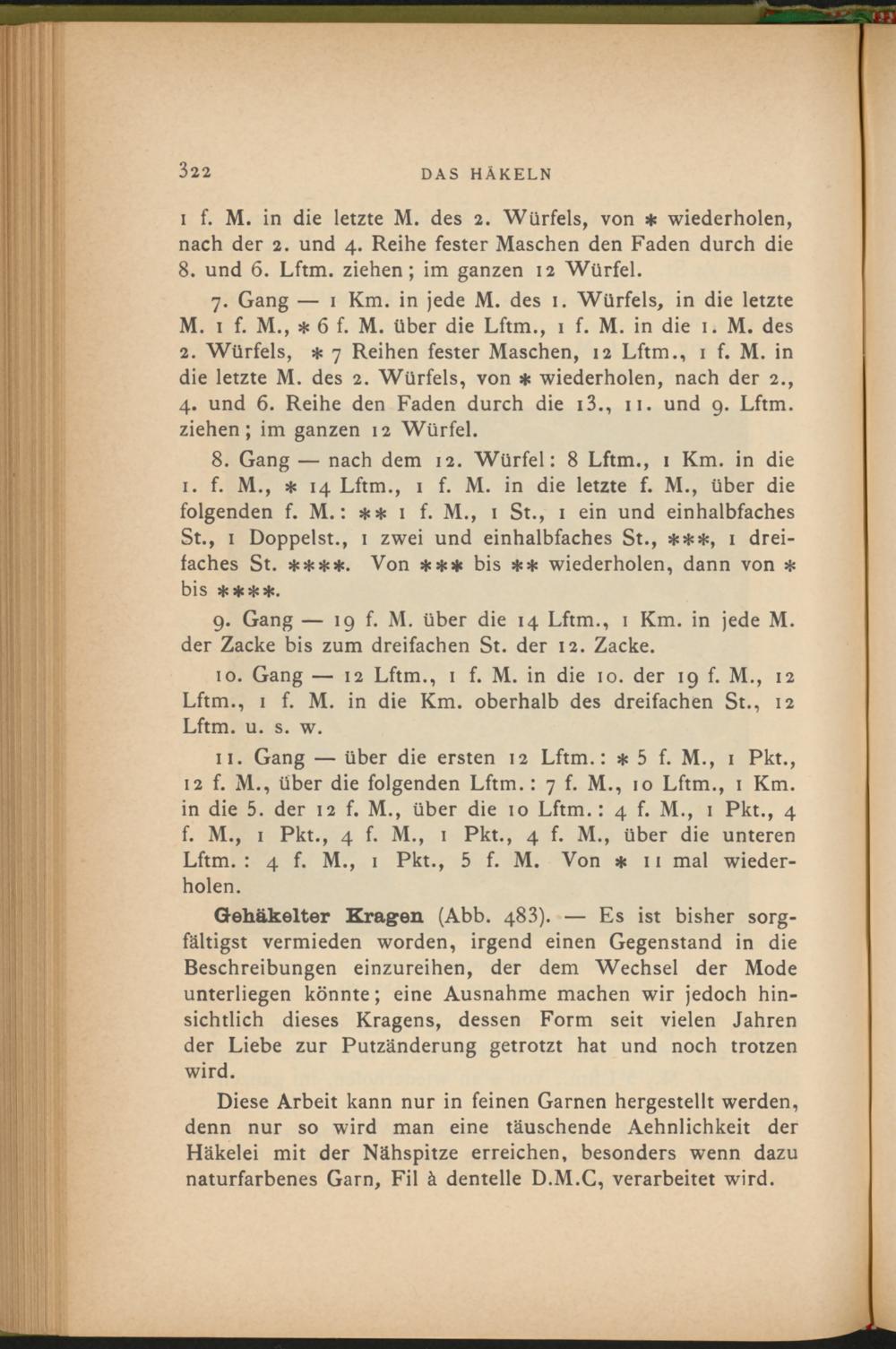 322 DAS HÄKELN

1 f. M. in die letzte M. des 2. Würfels, von * wiederholen, nach der 2. und 4. Reihe fester Maschen den Faden durch die 8. und 6. Lftm. ziehen; im ganzen 12 Würfel.

7. Gang — 1 Km. in jede M. des 1. Würfels, in die letzte M. 1 f. M., * 6 f. M. über die Lftm., 1 f. M. in die 1. M. des 2. Würfels, * 7 Reihen fester Maschen, 12 Lftm., 1 f. M. in die letzte M. des 2. Würfels, von * wiederholen, nach der 2., 4. und 6. Reihe den Faden durch die 13., 11. und 9. Lftm. ziehen; im ganzen 12 Würfel.

8. Gang — nach dem 12. Würfel: 8 Lftm., 1 Km. in die 1. f. M., * 14 Lftm., 1 f. M. in die letzte f. M., über die folgenden f. M.: ** 1 f. M., 1 St., 1 ein und einhalbfaches St., 1 Doppelst., 1 zwei und einhalbfaches St., ***, 1 dreifaches St. ****. Von *** bis ** wiederholen, dann von * bis ****.

9. Gang — 19 f. M. über die 14 Lftm., 1 Km. in jede M. der Zacke bis zum dreifachen St. der 12. Zacke.

10. Gang — 12 Lftm., 1 f. M. in die 10. der 19 f. M., 12 Lftm., 1 f. M. in die Km. oberhalb des dreifachen St., 12 Lftm. u. s. w.

11. Gang — über die ersten 12 Lftm.: * 5 f. M., 1 Pkt., 12 f. M., über die folgenden Lftm.: 7 f. M., 10 Lftm., 1 Km. in die 5. der 12 f. M., über die 10 Lftm.: 4 f. M., 1 Pkt., 4 f. M., 1 Pkt., 4 f. M., 1 Pkt., 4 f. M., über die unteren Lftm.: 4 f. M., 1 Pkt., 5 f. M. Von * 11 mal wiederholen.

Gehäkelter Kragen (Abb. 483). — Es ist bisher sorgfältigst vermieden worden, irgend einen Gegenstand in die Beschreibungen einzureihen, der dem Wechsel der Mode unterliegen könnte; eine Ausnahme machen wir jedoch hinsichtlich dieses Kragens, dessen Form seit vielen Jahren der Liebe zur Putzänderung getrotzt hat und noch trotzen wird.

Diese Arbeit kann nur in feinen Garnen hergestellt werden, denn nur so wird man eine täuschende Aehnlichkeit der Häkelei mit der Nähspitze erreichen, besonders wenn dazu naturfarbenes Garn, Fil à dentelle D.M.C, verarbeitet wird.